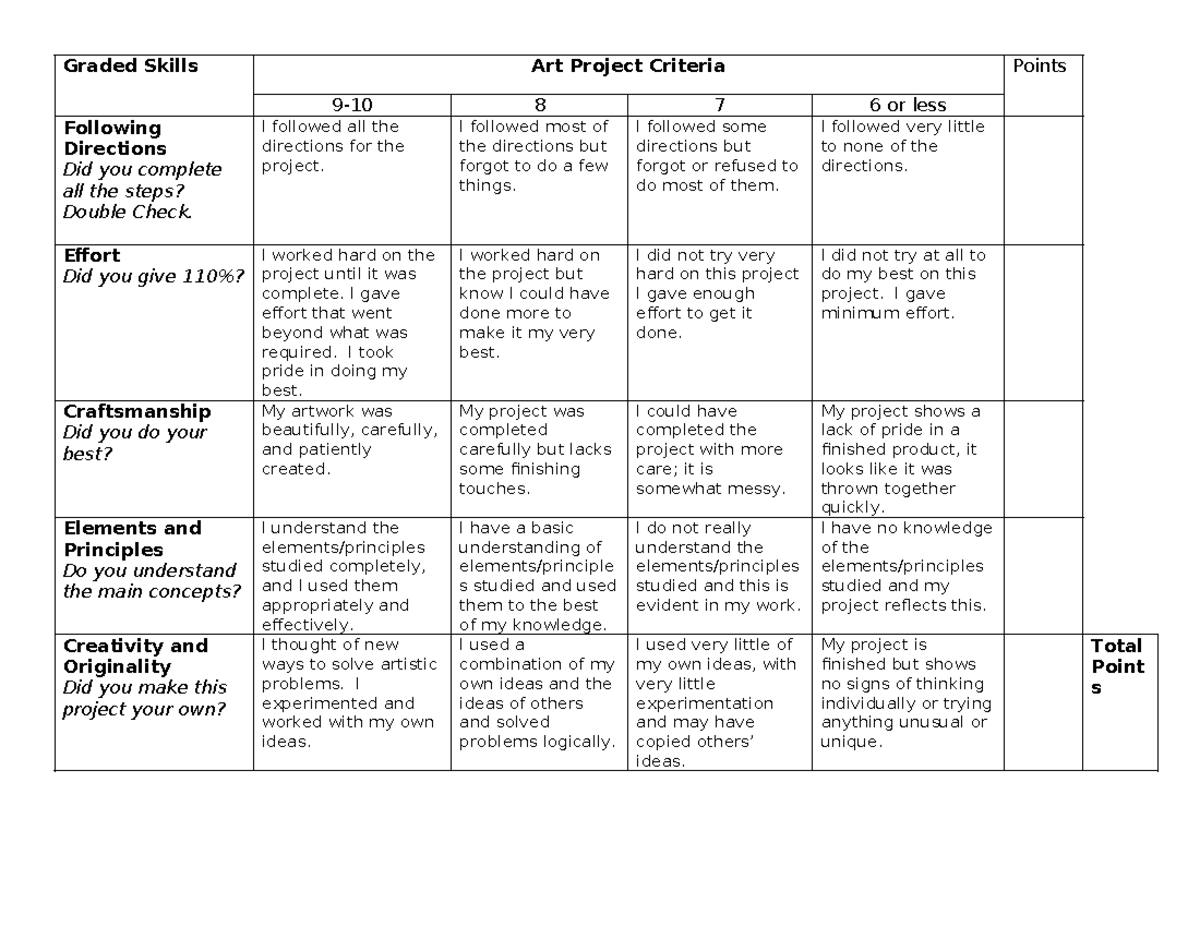 | Graded Skills | Art Project Criteria | | | | Points | |
|---|---|---|---|---|---|---|
| | 9-10 | 8 | 7 | 6 or less | | |
| Following Directions Did you complete all the steps? Double Check. | I followed all the directions for the project. | I followed most of the directions but forgot to do a few things. | I followed some directions but forgot or refused to do most of them. | I followed very little to none of the directions. | | |
| Effort Did you give 110%? | I worked hard on the project until it was complete. I gave effort that went beyond what was required. I took pride in doing my best. | I worked hard on the project but know I could have done more to make it my very best. | I did not try very hard on this project I gave enough effort to get it done. | I did not try at all to do my best on this project. I gave minimum effort. | | |
| Craftsmanship Did you do your best? | My artwork was beautifully, carefully, and patiently created. | My project was completed carefully but lacks some finishing touches. | I could have completed the project with more care; it is somewhat messy. | My project shows a lack of pride in a finished product, it looks like it was thrown together quickly. | | |
| Elements and Principles Do you understand the main concepts? | I understand the elements/principles studied completely, and I used them appropriately and effectively. | I have a basic understanding of elements/principles studied and used them to the best of my knowledge. | I do not really understand the elements/principles studied and this is evident in my work. | I have no knowledge of the elements/principles studied and my project reflects this. | | |
| Creativity and Originality Did you make this project your own? | I thought of new ways to solve artistic problems. I experimented and worked with my own ideas. | I used a combination of my own ideas and the ideas of others and solved problems logically. | I used very little of my own ideas, with very little experimentation and may have copied others' ideas. | My project is finished but shows no signs of thinking individually or trying anything unusual or unique. | | Total Points |